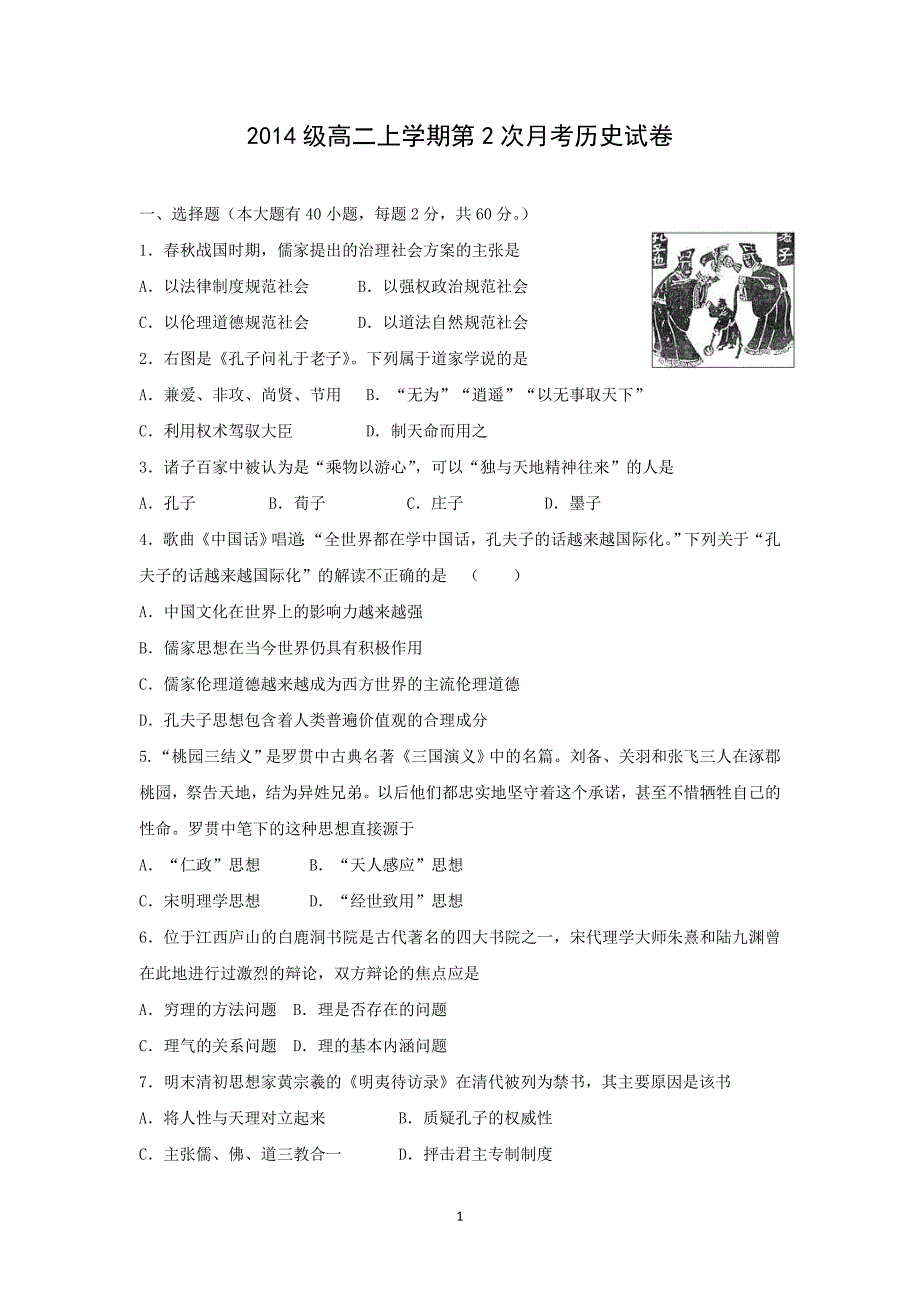 2014 级高二上学期第 2 次月考历史试卷

一、选择题（本大题有 40 小题，每题 2 分，共 60 分。）

1．春秋战国时期，儒家提出的治理社会方案的主张是

A．以法律制度规范社会　　B．以强权政治规范社会

C．以伦理道德规范社会　　D．以道法自然规范社会

孔子　老子

2．右图是《孔子问礼于老子》。下列属于道家学说的是

A．兼爱、非攻、尚贤、节用　B．“无为”“逍遥”“以无事取天下”

C．利用权术驾驭大臣　　D．制天命而用之

3．诸子百家中被认为是“乘物以游心”，可以“独与天地精神往来”的人是

A．孔子　　B．荀子　　C．庄子　　D．墨子

4．歌曲《中国话》唱道“全世界都在学中国话，孔夫子的话越来越国际化。”下列关于“孔夫子的话越来越国际化”的解读不正确的是　（　　）

A．中国文化在世界上的影响力越来越强

B．儒家思想在当今世界仍具有积极作用

C．儒家伦理道德越来越成为西方世界的主流伦理道德

D．孔夫子思想包含着人类普遍价值观的合理成分

5．“桃园三结义”是罗贯中古典名著《三国演义》中的名篇。刘备、关羽和张飞三人在涿郡桃园，祭告天地，结为异姓兄弟。以后他们都忠实地坚守着这个承诺，甚至不惜牺牲自己的性命。罗贯中笔下的这种思想直接源于

A．“仁政”思想　　B．“天人感应”思想

C．宋明理学思想　　D．“经世致用”思想

6．位于江西庐山的白鹿洞书院是古代著名的四大书院之一，宋代理学大师朱熹和陆九渊曾在此地进行过激烈的辩论，双方辩论的焦点应是

A．穷理的方法问题　B．理是否存在的问题

C．理气的关系问题　D．理的基本内涵问题

7．明末清初思想家黄宗羲的《明夷待访录》在清代被列为禁书，其主要原因是该书

A．将人性与天理对立起来　　B．质疑孔子的权威性

C．主张儒、佛、道三教合一　　D．抨击君主专制制度

1